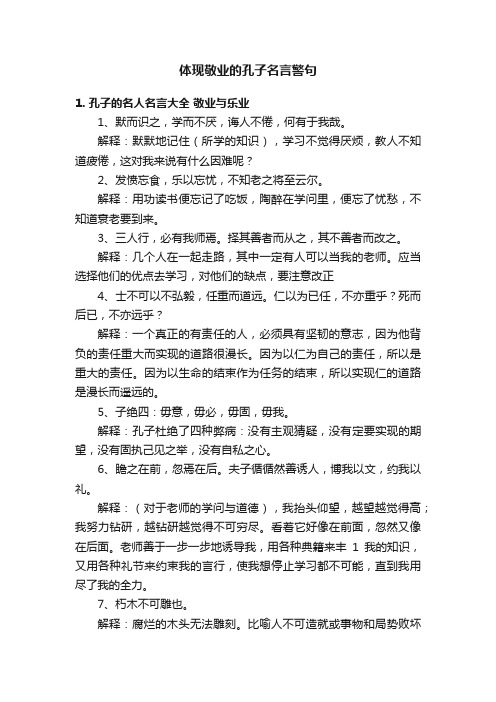 体现敬业的孔子名言警句

1. 孔子的名人名言大全 敬业与乐业

1、默而识之，学而不厌，诲人不倦，何有于我哉。

解释：默默地记住（所学的知识），学习不觉得厌烦，教人不知道疲倦，这对我来说有什么困难呢？

2、发愤忘食，乐以忘忧，不知老之将至云尔。

解释：用功读书便忘记了吃饭，陶醉在学问里，便忘了忧愁，不知道衰老要到来。

3、三人行，必有我师焉。择其善者而从之，其不善者而改之。

解释：几个人在一起走路，其中一定有人可以当我的老师。应当选择他们的优点去学习，对他们的缺点，要注意改正

4、士不可以不弘毅，任重而道远。仁以为已任，不亦重乎？死而后已，不亦远乎？

解释：一个真正的有责任的人，必须具有坚韧的意志，因为他背负的责任重大而实现的道路很漫长。因为以仁为自己的责任，所以是重大的责任。因为以生命的结束作为任务的结束，所以实现仁的道路是漫长而遥远的。

5、子绝四：毋意，毋必，毋固，毋我。

解释：孔子杜绝了四种弊病：没有主观猜疑，没有定要实现的期望，没有固执己见之举，没有自私之心。

6、瞻之在前，忽焉在后。夫子循循然善诱人，博我以文，约我以礼。

解释：（对于老师的学问与道德），我抬头仰望，越望越觉得高；我努力钻研，越钻研越觉得不可穷尽。看着它好像在前面，忽然又像在后面。老师善于一步一步地诱导我，用各种典籍来丰 1 我的知识，又用各种礼节来约束我的言行，使我想停止学习都不可能，直到我用尽了我的全力。

7、朽木不可雕也。

解释：腐烂的木头无法雕刻。比喻人不可造就或事物和局势败坏